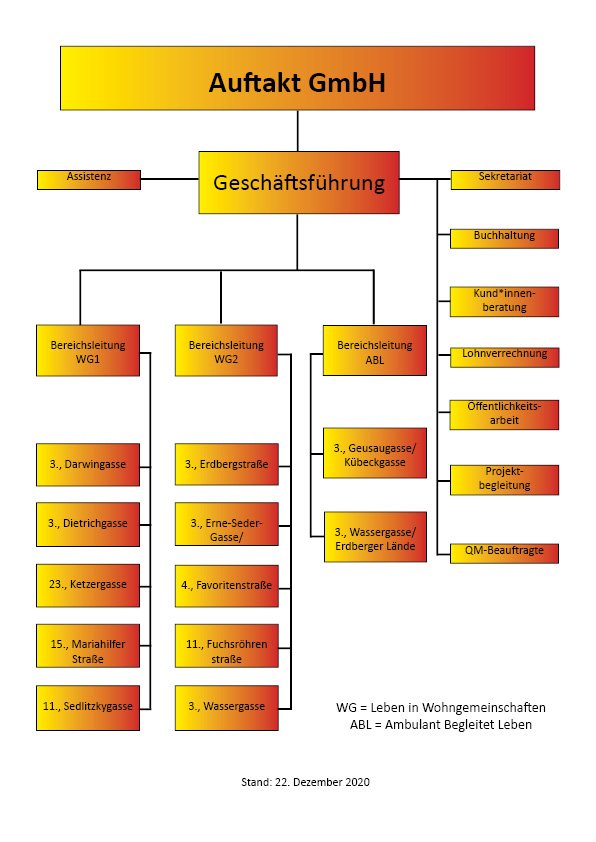 Auftakt GmbH

Assistenz

Geschäftsführung

Sekretariat

Buchhaltung

Kund*innen-beratung

Lohnverrechnung

Öffentlichkeits-arbeit

Projekt-begleitung

QM-Beauftragte

Bereichsleitung WG1

3., Darwingasse

3., Dietrichgasse

23., Ketzergasse

15., Mariahilfer Straße

11., Sedlitzkygasse

Bereichsleitung WG2

3., Erdbergstraße

3., Erne-Seder-Gasse/

4., Favoritenstraße

11., Fuchsröhren straße

3., Wassergasse

Bereichsleitung ABL

3., Geusaugasse/ Kübeckgasse

3., Wassergasse/ Erdberger Lände

WG = Leben in Wohngemeinschaften
ABL = Ambulant Begleitet Leben

Stand: 22. Dezember 2020